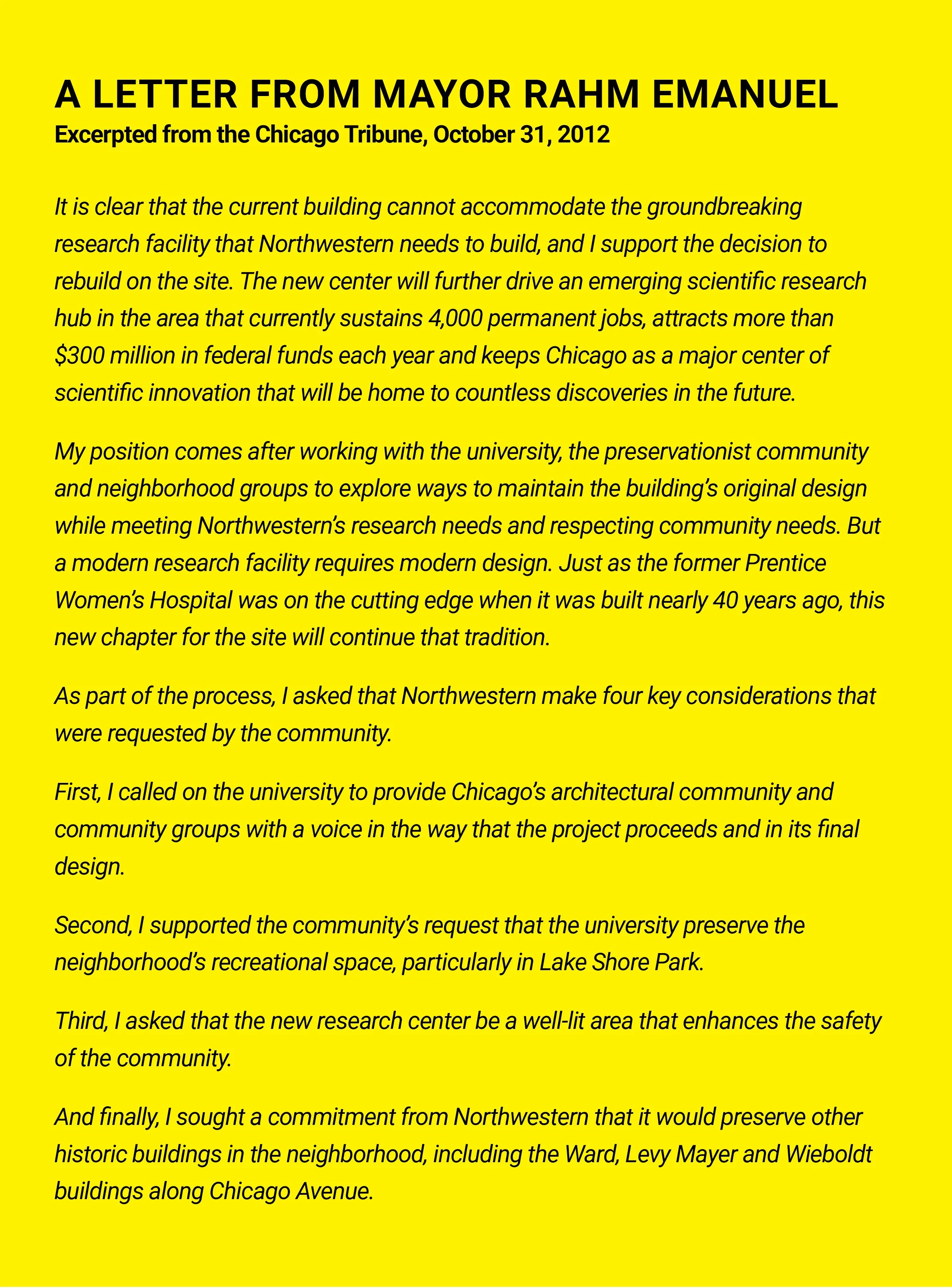 A LETTER FROM MAYOR RAHM EMANUEL

Excerpted from the Chicago Tribune, October 31, 2012

It is clear that the current building cannot accommodate the groundbreaking research facility that Northwestern needs to build, and I support the decision to rebuild on the site. The new center will further drive an emerging scientific research hub in the area that currently sustains 4,000 permanent jobs, attracts more than \$300 million in federal funds each year and keeps Chicago as a major center of scientific innovation that will be home to countless discoveries in the future.

My position comes after working with the university, the preservationist community and neighborhood groups to explore ways to maintain the building's original design while meeting Northwestern's research needs and respecting community needs. But a modern research facility requires modern design. Just as the former Prentice Women's Hospital was on the cutting edge when it was built nearly 40 years ago, this new chapter for the site will continue that tradition.

As part of the process, I asked that Northwestern make four key considerations that were requested by the community.

First, I called on the university to provide Chicago's architectural community and community groups with a voice in the way that the project proceeds and in its final design.

Second, I supported the community's request that the university preserve the neighborhood's recreational space, particularly in Lake Shore Park.

Third, I asked that the new research center be a well-lit area that enhances the safety of the community.

And finally, I sought a commitment from Northwestern that it would preserve other historic buildings in the neighborhood, including the Ward, Levy Mayer and Wieboldt buildings along Chicago Avenue.